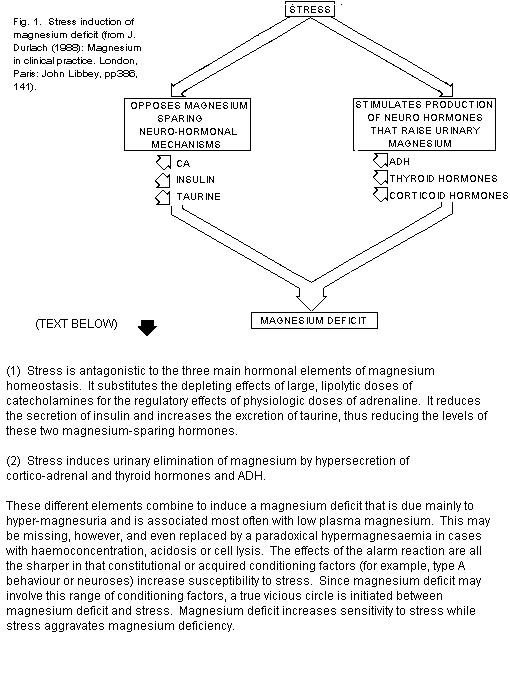 Fig. 1. Stress induction of magnesium deficit (from J. Durlach (1988): Magnesium in clinical practice. London, Paris: John Libbey, pp386, 141).

STRESS

OPPOSES MAGNESIUM SPARING NEURO-HORMONAL MECHANISMS

CA
INSULIN
TAURINE

STIMULATES PRODUCTION OF NEURO HORMONES THAT RAISE URINARY MAGNESIUM

ADH
THYROID HORMONES
CORTICOID HORMONES

MAGNESIUM DEFICIT

(TEXT BELOW)

(1) Stress is antagonistic to the three main hormonal elements of magnesium homeostasis. It substitutes the depleting effects of large, lipolytic doses of catecholamines for the regulatory effects of physiologic doses of adrenaline. It reduces the secretion of insulin and increases the excretion of taurine, thus reducing the levels of these two magnesium-sparing hormones.

(2) Stress induces urinary elimination of magnesium by hypersecretion of cortico-adrenal and thyroid hormones and ADH.

These different elements combine to induce a magnesium deficit that is due mainly to hyper-magnesuria and is associated most often with low plasma magnesium. This may be missing, however, and even replaced by a paradoxical hypermagnesaemia in cases with haemoconcentration, acidosis or cell lysis. The effects of the alarm reaction are all the sharper in that constitutional or acquired conditioning factors (for example, type A behaviour or neuroses) increase susceptibility to stress. Since magnesium deficit may involve this range of conditioning factors, a true vicious circle is initiated between magnesium deficit and stress. Magnesium deficit increases sensitivity to stress while stress aggravates magnesium deficiency.